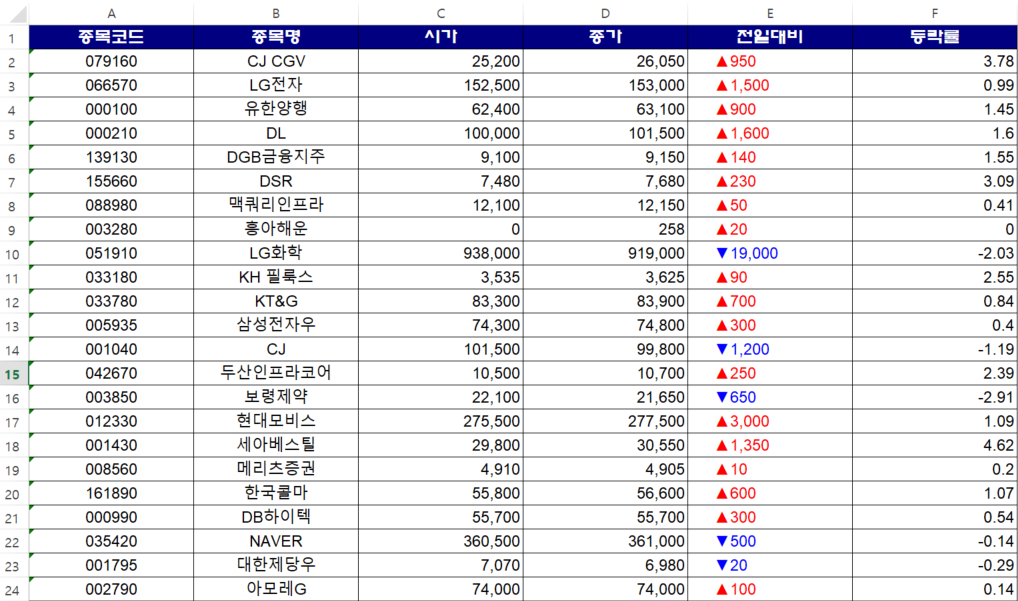 | | A | B | C | D | E | F |
|---|---|---|---|---|---|---|
| 1 | 종목코드 | 종목명 | 시가 | 종가 | 전일대비 | 등락률 |
| 2 | 079160 | CJ CGV | 25,200 | 26,050 | ▲950 | 3.78 |
| 3 | 066570 | LG전자 | 152,500 | 153,000 | ▲1,500 | 0.99 |
| 4 | 000100 | 유한양행 | 62,400 | 63,100 | ▲900 | 1.45 |
| 5 | 000210 | DL | 100,000 | 101,500 | ▲1,600 | 1.6 |
| 6 | 139130 | DGB금융지주 | 9,100 | 9,150 | ▲140 | 1.55 |
| 7 | 155660 | DSR | 7,480 | 7,680 | ▲230 | 3.09 |
| 8 | 088980 | 맥쿼리인프라 | 12,100 | 12,150 | ▲50 | 0.41 |
| 9 | 003280 | 흥아해운 | 0 | 258 | ▲20 | 0 |
| 10 | 051910 | LG화학 | 938,000 | 919,000 | ▼19,000 | -2.03 |
| 11 | 033180 | KH 필룩스 | 3,535 | 3,625 | ▲90 | 2.55 |
| 12 | 033780 | KT&G | 83,300 | 83,900 | ▲700 | 0.84 |
| 13 | 005935 | 삼성전자우 | 74,300 | 74,800 | ▲300 | 0.4 |
| 14 | 001040 | CJ | 101,500 | 99,800 | ▼1,200 | -1.19 |
| 15 | 042670 | 두산인프라코어 | 10,500 | 10,700 | ▲250 | 2.39 |
| 16 | 003850 | 보령제약 | 22,100 | 21,650 | ▼650 | -2.91 |
| 17 | 012330 | 현대모비스 | 275,500 | 277,500 | ▲3,000 | 1.09 |
| 18 | 001430 | 세아베스틸 | 29,800 | 30,550 | ▲1,350 | 4.62 |
| 19 | 008560 | 메리츠증권 | 4,910 | 4,905 | ▲10 | 0.2 |
| 20 | 161890 | 한국콜마 | 55,800 | 56,600 | ▲600 | 1.07 |
| 21 | 000990 | DB하이텍 | 55,700 | 55,700 | ▲300 | 0.54 |
| 22 | 035420 | NAVER | 360,500 | 361,000 | ▼500 | -0.14 |
| 23 | 001795 | 대한제당우 | 7,070 | 6,980 | ▼20 | -0.29 |
| 24 | 002790 | 아모레G | 74,000 | 74,000 | ▲100 | 0.14 |